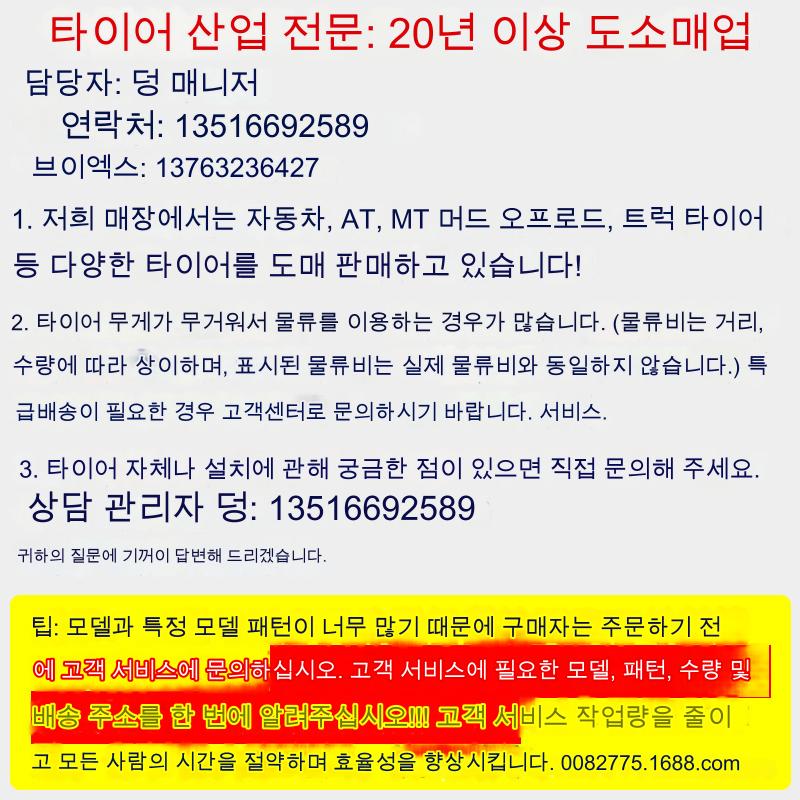 타이어 산업 전문: 20년 이상 도소매업

담당자: 덩 매니저

연락처: 13516692589

브이엑스: 13763236427

1. 저희 매장에서는 자동차, AT, MT 머드 오프로드, 트럭 타이어 등 다양한 타이어를 도매 판매하고 있습니다!

2. 타이어 무게가 무거워서 물류를 이용하는 경우가 많습니다. (물류비는 거리, 수량에 따라 상이하며, 표시된 물류비는 실제 물류비와 동일하지 않습니다.) 특급배송이 필요한 경우 고객센터로 문의하시기 바랍니다. 서비스.

3. 타이어 자체나 설치에 관해 궁금한 점이 있으면 직접 문의해 주세요.

상담 관리자 덩: 13516692589

귀하의 질문에 기꺼이 답변해 드리겠습니다.

팁: 모델과 특정 모델 패턴이 너무 많기 때문에 구매자는 주문하기 전에 고객 서비스에 문의하십시오. 고객 서비스에 필요한 모델, 패턴, 수량 및 배송 주소를 한 번에 알려주십시오!!! 고객 서비스 작업량을 줄이고 모든 사람의 시간을 절약하며 효율성을 향상시킵니다. 0082775.1688.com